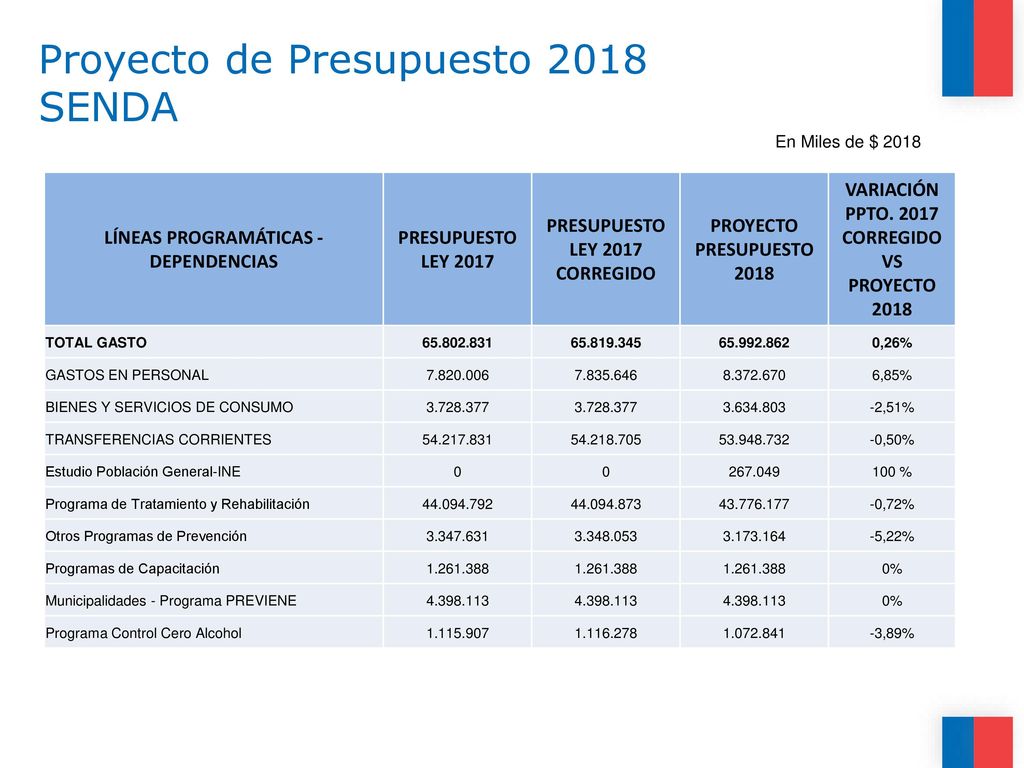 Proyecto de Presupuesto 2018
SENDA

En Miles de $ 2018

| LÍNEAS PROGRAMÁTICAS - DEPENDENCIAS | PRESUPUESTO LEY 2017 | PRESUPUESTO LEY 2017 CORREGIDO | PROYECTO PRESUPUESTO 2018 | VARIACIÓN PPTO. 2017 CORREGIDO VS PROYECTO 2018 |
|---|---|---|---|---|
| TOTAL GASTO | 65.802.831 | 65.819.345 | 65.992.862 | 0,26% |
| GASTOS EN PERSONAL | 7.820.006 | 7.835.646 | 8.372.670 | 6,85% |
| BIENES Y SERVICIOS DE CONSUMO | 3.728.377 | 3.728.377 | 3.634.803 | -2,51% |
| TRANSFERENCIAS CORRIENTES | 54.217.831 | 54.218.705 | 53.948.732 | -0,50% |
| Estudio Población General-INE | 0 | 0 | 267.049 | 100 % |
| Programa de Tratamiento y Rehabilitación | 44.094.792 | 44.094.873 | 43.776.177 | -0,72% |
| Otros Programas de Prevención | 3.347.631 | 3.348.053 | 3.173.164 | -5,22% |
| Programas de Capacitación | 1.261.388 | 1.261.388 | 1.261.388 | 0% |
| Municipalidades - Programa PREVIENE | 4.398.113 | 4.398.113 | 4.398.113 | 0% |
| Programa Control Cero Alcohol | 1.115.907 | 1.116.278 | 1.072.841 | -3,89% |